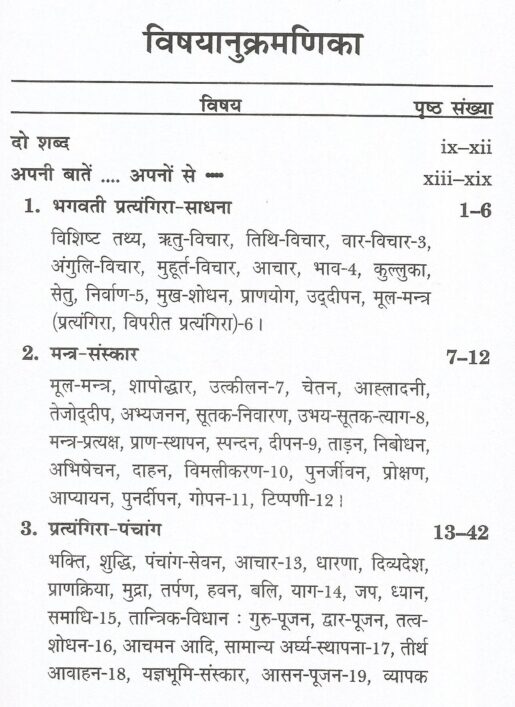 विषयानुक्रमणिका

विषय पृष्ठ संख्या

दो शब्द ix–xii

अपनी बातें .... अपनों से ---- xiii–xix

1. भगवती प्रत्यंगिरा-साधना 1–6

विशिष्ट तथ्य, ऋतु-विचार, तिथि-विचार, वार-विचार-3, अंगुलि-विचार, मुहूर्त-विचार, आचार, भाव-4, कुल्लुका, सेतु, निर्वाण-5, मुख-शोधन, प्राणयोग, उद्दीपन, मूल-मन्त्र (प्रत्यंगिरा, विपरीत प्रत्यंगिरा)-6।

2. मन्त्र-संस्कार 7–12

मूल-मन्त्र, शापोद्धार, उत्कीलन-7, चेतन, आह्लादनी, तेजोद्दीप, अभ्यजनन, सूतक-निवारण, उभय-सूतक-त्याग-8, मन्त्र-प्रत्यक्ष, प्राण-स्थापन, स्पन्दन, दीपन-9, ताड़न, निबोधन, अभिषेचन, दाहन, विमलीकरण-10, पुनर्जीवन, प्रोक्षण, आप्यायन, पुनर्दीपन, गोपन-11, टिप्पणी-12।

3. प्रत्यंगिरा-पंचांग 13–42

भक्ति, शुद्धि, पंचांग-सेवन, आचार-13, धारणा, दिव्यदेश, प्राणक्रिया, मुद्रा, तर्पण, हवन, बलि, याग-14, जप, ध्यान, समाधि-15, तान्त्रिक-विधान : गुरु-पूजन, द्वार-पूजन, तत्व-शोधन-16, आचमन आदि, सामान्य अर्घ्य-स्थापना-17, तीर्थ आवाहन-18, यज्ञभूमि-संस्कार, आसन-पूजन-19, व्यापक